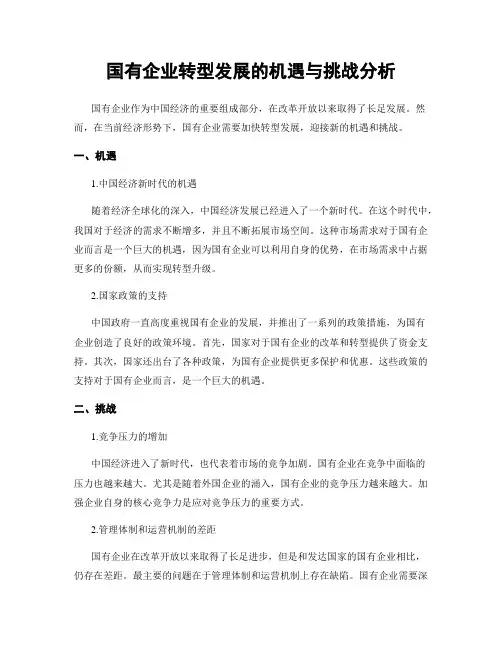 国有企业转型发展的机遇与挑战分析

国有企业作为中国经济的重要组成部分，在改革开放以来取得了长足发展。然而，在当前经济形势下，国有企业需要加快转型发展，迎接新的机遇和挑战。

一、机遇

1.中国经济新时代的机遇

随着经济全球化的深入，中国经济发展已经进入了一个新时代。在这个时代中，我国对于经济的需求不断增多，并且不断拓展市场空间。这种市场需求对于国有企业而言是一个巨大的机遇，因为国有企业可以利用自身的优势，在市场需求中占据更多的份额，从而实现转型升级。

2.国家政策的支持

中国政府一直高度重视国有企业的发展，并推出了一系列的政策措施，为国有企业创造了良好的政策环境。首先，国家对于国有企业的改革和转型提供了资金支持。其次，国家还出台了各种政策，为国有企业提供更多保护和优惠。这些政策的支持对于国有企业而言，是一个巨大的机遇。

二、挑战

1.竞争压力的增加

中国经济进入了新时代，也代表着市场的竞争加剧。国有企业在竞争中面临的压力也越来越大。尤其是随着外国企业的涌入，国有企业的竞争压力越来越大。加强企业自身的核心竞争力是应对竞争压力的重要方式。

2.管理体制和运营机制的差距

国有企业在改革开放以来取得了长足进步，但是和发达国家的国有企业相比，仍存在差距。最主要的问题在于管理体制和运营机制上存在缺陷。国有企业需要深